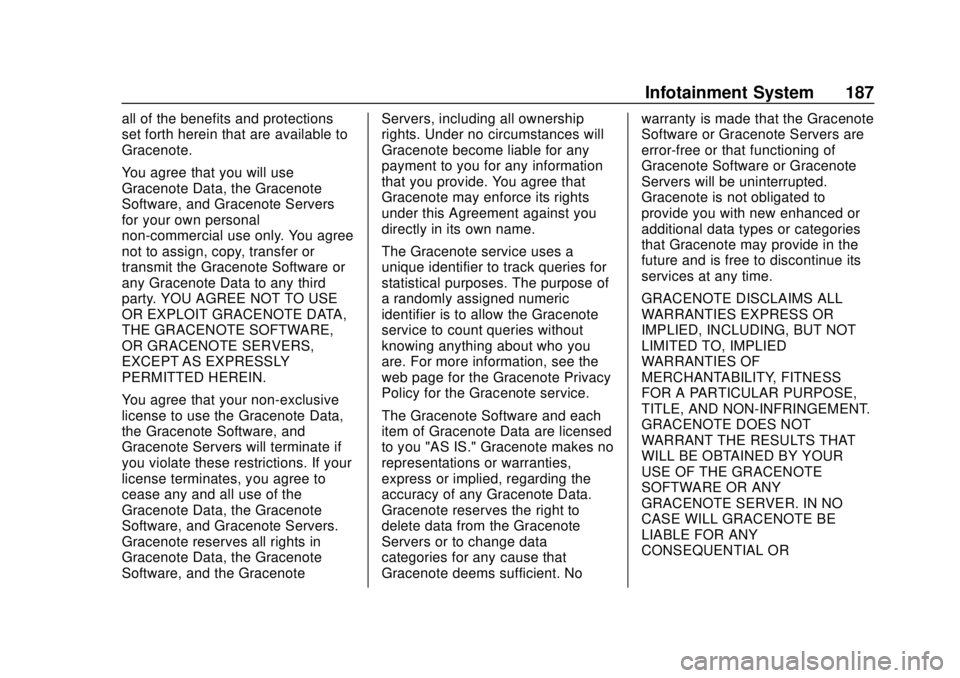 Infotainment System 187

all of the benefits and protections set forth herein that are available to Gracenote.

You agree that you will use Gracenote Data, the Gracenote Software, and Gracenote Servers for your own personal non-commercial use only. You agree not to assign, copy, transfer or transmit the Gracenote Software or any Gracenote Data to any third party. YOU AGREE NOT TO USE OR EXPLOIT GRACENOTE DATA, THE GRACENOTE SOFTWARE, OR GRACENOTE SERVERS, EXCEPT AS EXPRESSLY PERMITTED HEREIN.

You agree that your non-exclusive license to use the Gracenote Data, the Gracenote Software, and Gracenote Servers will terminate if you violate these restrictions. If your license terminates, you agree to cease any and all use of the Gracenote Data, the Gracenote Software, and Gracenote Servers. Gracenote reserves all rights in Gracenote Data, the Gracenote Software, and the Gracenote Servers, including all ownership rights. Under no circumstances will Gracenote become liable for any payment to you for any information that you provide. You agree that Gracenote may enforce its rights under this Agreement against you directly in its own name.

The Gracenote service uses a unique identifier to track queries for statistical purposes. The purpose of a randomly assigned numeric identifier is to allow the Gracenote service to count queries without knowing anything about who you are. For more information, see the web page for the Gracenote Privacy Policy for the Gracenote service.

The Gracenote Software and each item of Gracenote Data are licensed to you "AS IS." Gracenote makes no representations or warranties, express or implied, regarding the accuracy of any Gracenote Data. Gracenote reserves the right to delete data from the Gracenote Servers or to change data categories for any cause that Gracenote deems sufficient. No warranty is made that the Gracenote Software or Gracenote Servers are error-free or that functioning of Gracenote Software or Gracenote Servers will be uninterrupted. Gracenote is not obligated to provide you with new enhanced or additional data types or categories that Gracenote may provide in the future and is free to discontinue its services at any time.

GRACENOTE DISCLAIMS ALL WARRANTIES EXPRESS OR IMPLIED, INCLUDING, BUT NOT LIMITED TO, IMPLIED WARRANTIES OF MERCHANTABILITY, FITNESS FOR A PARTICULAR PURPOSE, TITLE, AND NON-INFRINGEMENT. GRACENOTE DOES NOT WARRANT THE RESULTS THAT WILL BE OBTAINED BY YOUR USE OF THE GRACENOTE SOFTWARE OR ANY GRACENOTE SERVER. IN NO CASE WILL GRACENOTE BE LIABLE FOR ANY CONSEQUENTIAL OR

carmanualsonline.info